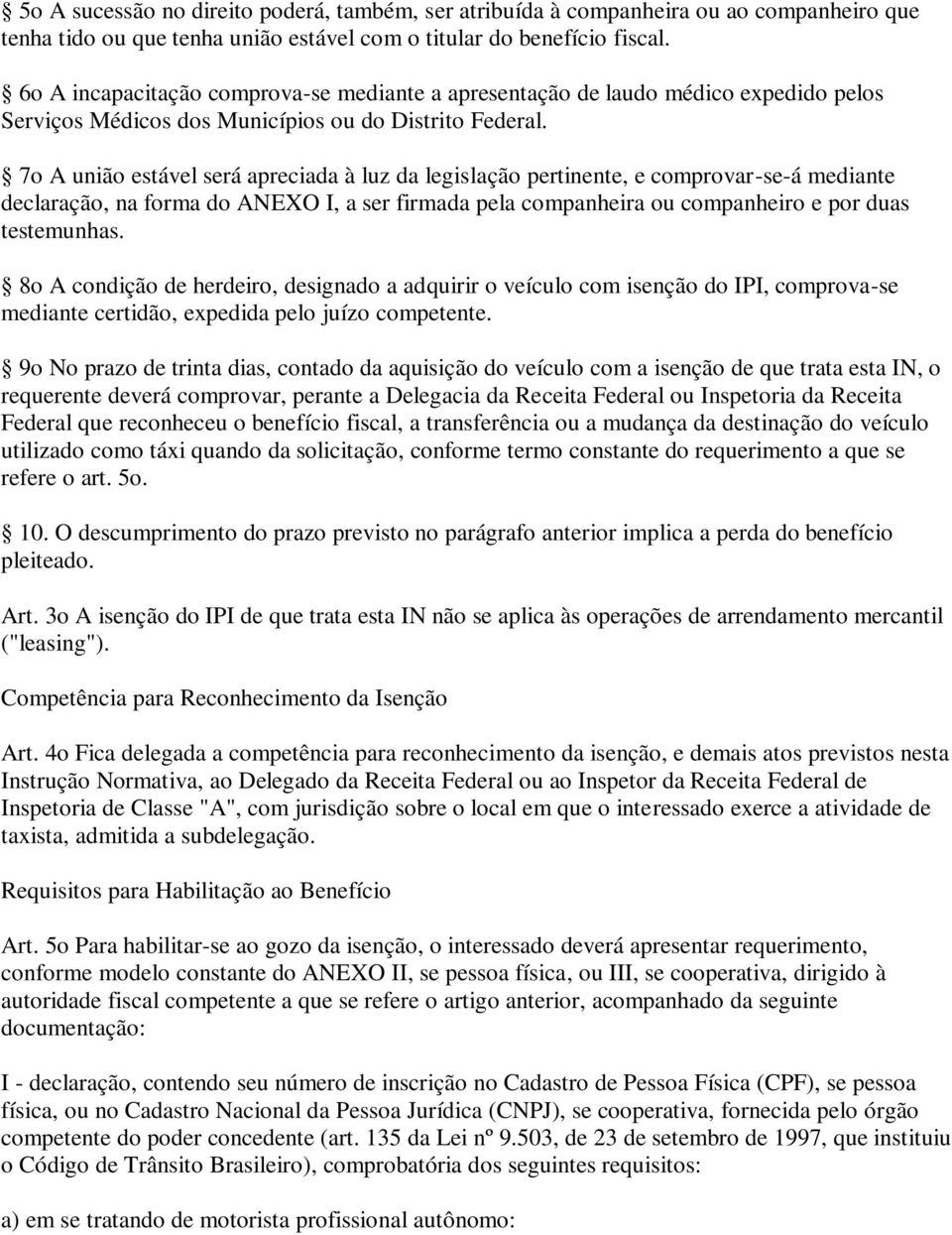 § 5o A sucessão no direito poderá, também, ser atribuída à companheira ou ao companheiro que tenha tido ou que tenha união estável com o titular do benefício fiscal.

§ 6o A incapacitação comprova-se mediante a apresentação de laudo médico expedido pelos Serviços Médicos dos Municípios ou do Distrito Federal.

§ 7o A união estável será apreciada à luz da legislação pertinente, e comprovar-se-á mediante declaração, na forma do ANEXO I, a ser firmada pela companheira ou companheiro e por duas testemunhas.

§ 8o A condição de herdeiro, designado a adquirir o veículo com isenção do IPI, comprova-se mediante certidão, expedida pelo juízo competente.

§ 9o No prazo de trinta dias, contado da aquisição do veículo com a isenção de que trata esta IN, o requerente deverá comprovar, perante a Delegacia da Receita Federal ou Inspetoria da Receita Federal que reconheceu o benefício fiscal, a transferência ou a mudança da destinação do veículo utilizado como táxi quando da solicitação, conforme termo constante do requerimento a que se refere o art. 5o.

§ 10. O descumprimento do prazo previsto no parágrafo anterior implica a perda do benefício pleiteado.

Art. 3o A isenção do IPI de que trata esta IN não se aplica às operações de arrendamento mercantil ("leasing").

Competência para Reconhecimento da Isenção

Art. 4o Fica delegada a competência para reconhecimento da isenção, e demais atos previstos nesta Instrução Normativa, ao Delegado da Receita Federal ou ao Inspetor da Receita Federal de Inspetoria de Classe "A", com jurisdição sobre o local em que o interessado exerce a atividade de taxista, admitida a subdelegação.

Requisitos para Habilitação ao Benefício

Art. 5o Para habilitar-se ao gozo da isenção, o interessado deverá apresentar requerimento, conforme modelo constante do ANEXO II, se pessoa física, ou III, se cooperativa, dirigido à autoridade fiscal competente a que se refere o artigo anterior, acompanhado da seguinte documentação:

I - declaração, contendo seu número de inscrição no Cadastro de Pessoa Física (CPF), se pessoa física, ou no Cadastro Nacional da Pessoa Jurídica (CNPJ), se cooperativa, fornecida pelo órgão competente do poder concedente (art. 135 da Lei nº 9.503, de 23 de setembro de 1997, que instituiu o Código de Trânsito Brasileiro), comprobatória dos seguintes requisitos:

a) em se tratando de motorista profissional autônomo: